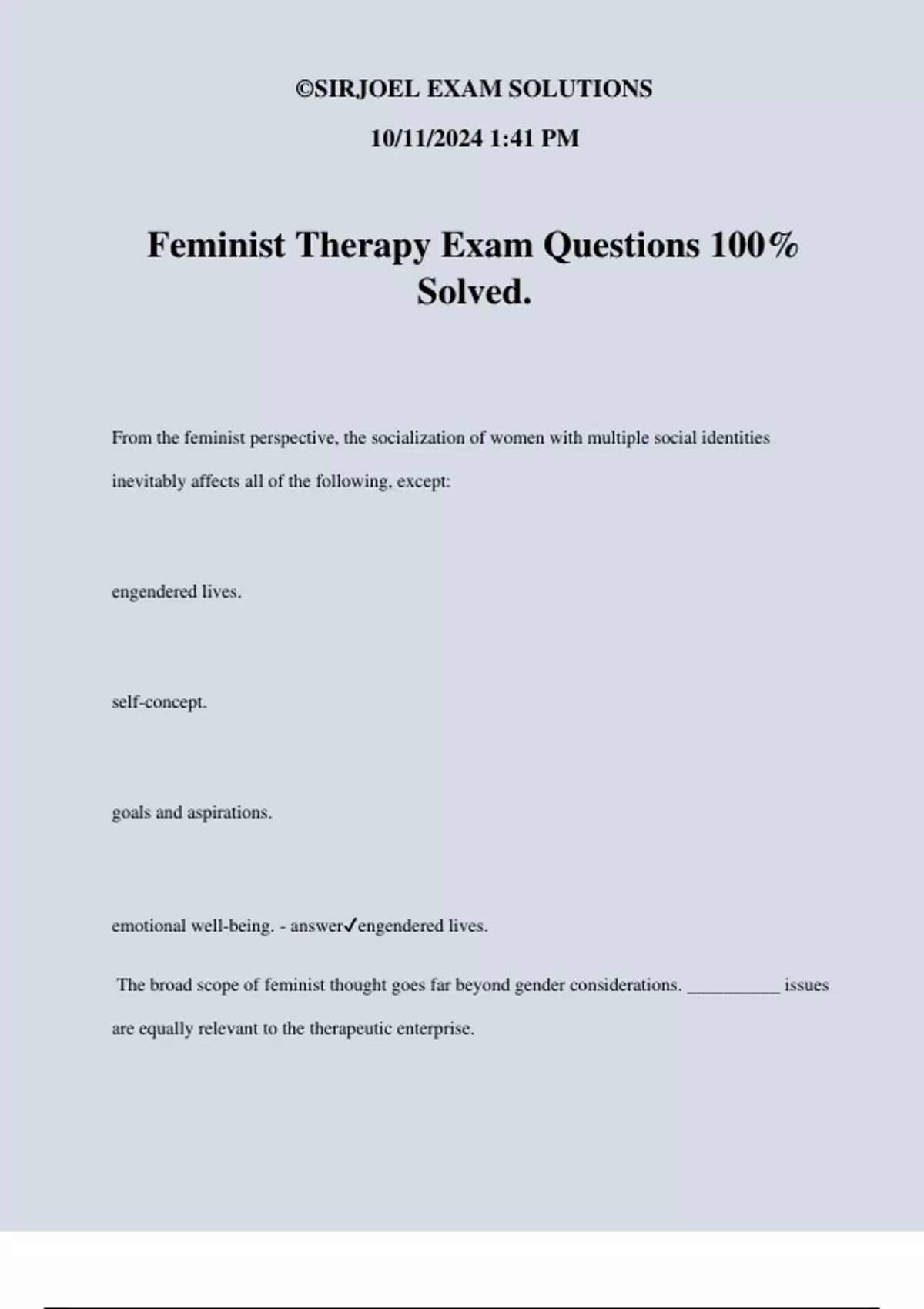 ©SIRJOEL EXAM SOLUTIONS

10/11/2024 1:41 PM

Feminist Therapy Exam Questions 100% Solved.

From the feminist perspective, the socialization of women with multiple social identities inevitably affects all of the following, except:

engendered lives.

self-concept.

goals and aspirations.

emotional well-being. - answer✓engendered lives.

The broad scope of feminist thought goes far beyond gender considerations. ____ issues are equally relevant to the therapeutic enterprise.